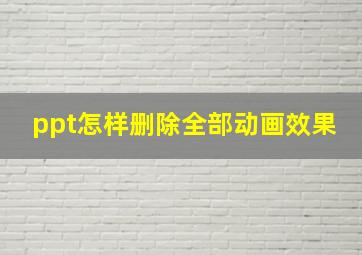 ppt怎样删除全部动画效果